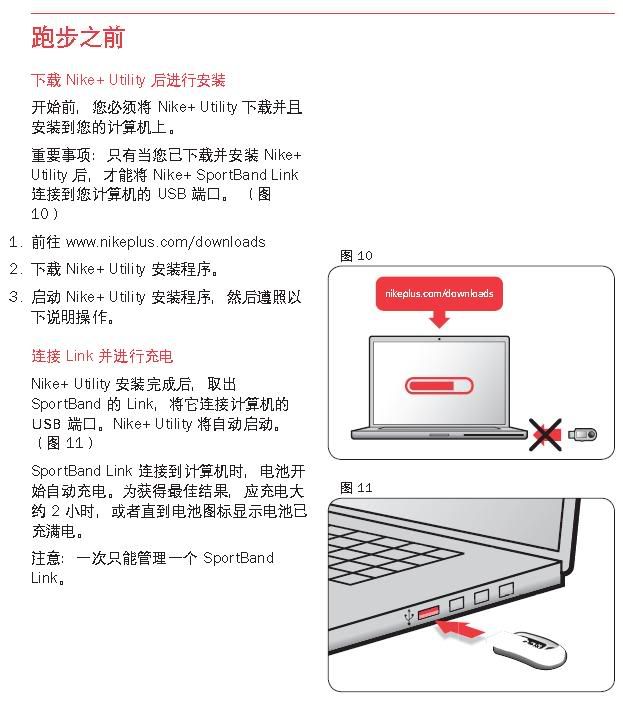 跑步之前

下载 Nike+ Utility 后进行安装

开始前，您必须将 Nike+ Utility 下载并且安装到您的计算机上。

重要事项：只有当您已下载并安装 Nike+ Utility 后，才能将 Nike+ SportBand Link 连接到您计算机的 USB 端口。（图 10）

1. 前往 www.nikeplus.com/downloads
2. 下载 Nike+ Utility 安装程序。
3. 启动 Nike+ Utility 安装程序，然后遵照以下说明操作。

连接 Link 并进行充电

Nike+ Utility 安装完成后，取出 SportBand 的 Link，将它连接计算机的 USB 端口。Nike+ Utility 将自动启动。（图 11）

SportBand Link 连接到计算机时，电池开始自动充电。为获得最佳结果，应充电大约 2 小时，或者直到电池图标显示电池已充满电。

注意：一次只能管理一个 SportBand Link。

图 10

nikeplus.com/downloads

图 11